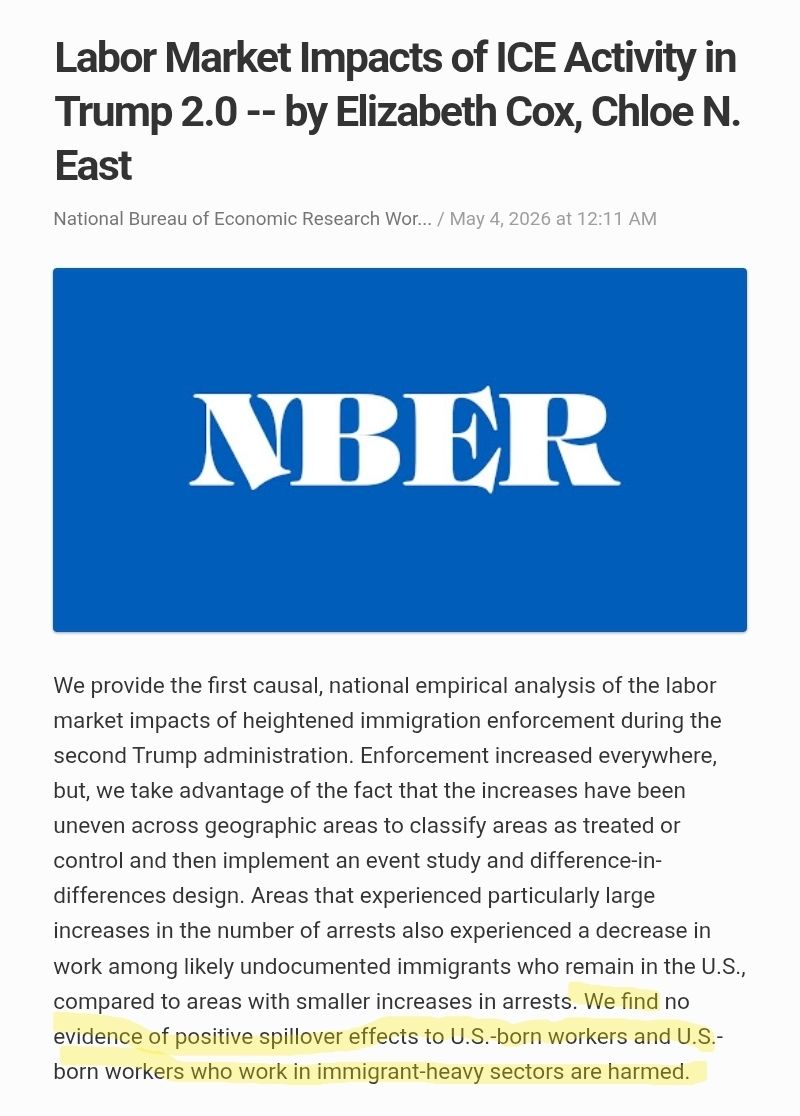 Labor Market Impacts of ICE Activity in Trump 2.0 -- by Elizabeth Cox, Chloe N. East

National Bureau of Economic Research Wor... / May 4, 2026 at 12:11 AM

NBER

We provide the first causal, national empirical analysis of the labor market impacts of heightened immigration enforcement during the second Trump administration. Enforcement increased everywhere, but, we take advantage of the fact that the increases have been uneven across geographic areas to classify areas as treated or control and then implement an event study and difference-in-differences design. Areas that experienced particularly large increases in the number of arrests also experienced a decrease in work among likely undocumented immigrants who remain in the U.S., compared to areas with smaller increases in arrests. We find no evidence of positive spillover effects to U.S.-born workers and U.S.-born workers who work in immigrant-heavy sectors are harmed.